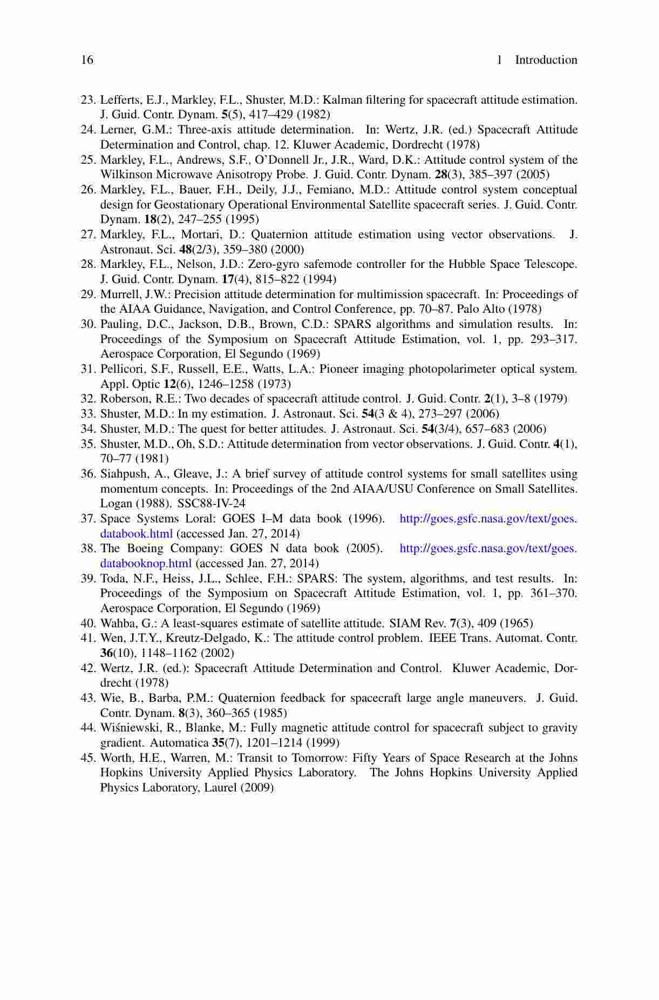 16 1 Introduction

23. Lefferts, E.J., Markley, F.L., Shuster, M.D.: Kalman filtering for spacecraft attitude estimation. J. Guid. Contr. Dynam. 5(5), 417–429 (1982)
24. Lerner, G.M.: Three-axis attitude determination. In: Wertz, J.R. (ed.) Spacecraft Attitude Determination and Control, chap. 12. Kluwer Academic, Dordrecht (1978)
25. Markley, F.L., Andrews, S.F., O'Donnell Jr., J.R., Ward, D.K.: Attitude control system of the Wilkinson Microwave Anisotropy Probe. J. Guid. Contr. Dynam. 28(3), 385–397 (2005)
26. Markley, F.L., Bauer, F.H., Deily, J.J., Femiano, M.D.: Attitude control system conceptual design for Geostationary Operational Environmental Satellite spacecraft series. J. Guid. Contr. Dynam. 18(2), 247–255 (1995)
27. Markley, F.L., Mortari, D.: Quaternion attitude estimation using vector observations. J. Astronaut. Sci. 48(2/3), 359–380 (2000)
28. Markley, F.L., Nelson, J.D.: Zero-gyro safemode controller for the Hubble Space Telescope. J. Guid. Contr. Dynam. 17(4), 815–822 (1994)
29. Murrell, J.W.: Precision attitude determination for multimission spacecraft. In: Proceedings of the AIAA Guidance, Navigation, and Control Conference, pp. 70–87. Palo Alto (1978)
30. Pauling, D.C., Jackson, D.B., Brown, C.D.: SPARS algorithms and simulation results. In: Proceedings of the Symposium on Spacecraft Attitude Estimation, vol. 1, pp. 293–317. Aerospace Corporation, El Segundo (1969)
31. Pellicori, S.F., Russell, E.E., Watts, L.A.: Pioneer imaging photopolarimeter optical system. Appl. Optic 12(6), 1246–1258 (1973)
32. Roberson, R.E.: Two decades of spacecraft attitude control. J. Guid. Contr. 2(1), 3–8 (1979)
33. Shuster, M.D.: In my estimation. J. Astronaut. Sci. 54(3 & 4), 273–297 (2006)
34. Shuster, M.D.: The quest for better attitudes. J. Astronaut. Sci. 54(3/4), 657–683 (2006)
35. Shuster, M.D., Oh, S.D.: Attitude determination from vector observations. J. Guid. Contr. 4(1), 70–77 (1981)
36. Siahpush, A., Gleave, J.: A brief survey of attitude control systems for small satellites using momentum concepts. In: Proceedings of the 2nd AIAA/USU Conference on Small Satellites. Logan (1988). SSC88-IV-24
37. Space Systems Loral: GOES I–M data book (1996). http://goes.gsfc.nasa.gov/text/goes.databook.html (accessed Jan. 27, 2014)
38. The Boeing Company: GOES N data book (2005). http://goes.gsfc.nasa.gov/text/goes.databooknop.html (accessed Jan. 27, 2014)
39. Toda, N.F., Heiss, J.L., Schlee, F.H.: SPARS: The system, algorithms, and test results. In: Proceedings of the Symposium on Spacecraft Attitude Estimation, vol. 1, pp. 361–370. Aerospace Corporation, El Segundo (1969)
40. Wahba, G.: A least-squares estimate of satellite attitude. SIAM Rev. 7(3), 409 (1965)
41. Wen, J.T.Y., Kreutz-Delgado, K.: The attitude control problem. IEEE Trans. Automat. Contr. 36(10), 1148–1162 (2002)
42. Wertz, J.R. (ed.): Spacecraft Attitude Determination and Control. Kluwer Academic, Dordrecht (1978)
43. Wie, B., Barba, P.M.: Quaternion feedback for spacecraft large angle maneuvers. J. Guid. Contr. Dynam. 8(3), 360–365 (1985)
44. Wiśniewski, R., Blanke, M.: Fully magnetic attitude control for spacecraft subject to gravity gradient. Automatica 35(7), 1201–1214 (1999)
45. Worth, H.E., Warren, M.: Transit to Tomorrow: Fifty Years of Space Research at the Johns Hopkins University Applied Physics Laboratory. The Johns Hopkins University Applied Physics Laboratory, Laurel (2009)